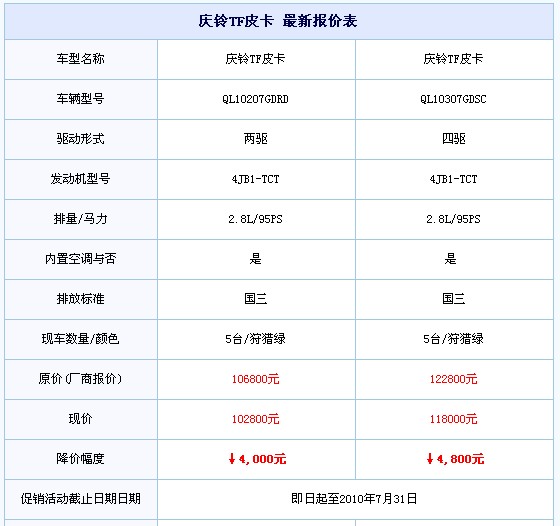 | 庆铃TF皮卡 最新报价表 | | |
|---|---|---|
| 车型名称 | 庆铃TF皮卡 | 庆铃TF皮卡 |
| 车辆型号 | QL10207GDRD | QL10307GDSC |
| 驱动形式 | 两驱 | 四驱 |
| 发动机型号 | 4JB1-TCT | 4JB1-TCT |
| 排量/马力 | 2.8L/95PS | 2.8L/95PS |
| 内置空调与否 | 是 | 是 |
| 排放标准 | 国三 | 国三 |
| 现车数量/颜色 | 5台/狩猎绿 | 5台/狩猎绿 |
| 原价(厂商报价) | 106800元 | 122800元 |
| 现价 | 102800元 | 118000元 |
| 降价幅度 | ↓4,000元 | ↓4,800元 |
| 促销活动截止日期日期 | 即日起至2010年7月31日 | |